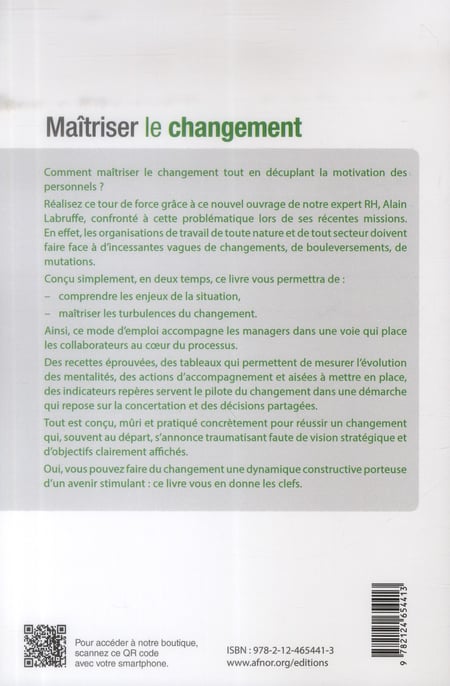 Maîtriser le changement

Comment maîtriser le changement tout en décuplant la motivation des personnels ?

Réalisez ce tour de force grâce à ce nouvel ouvrage de notre expert RH, Alain Labruffe, confronté à cette problématique lors de ses récentes missions. En effet, les organisations de travail de toute nature et de tout secteur doivent faire face à d'incessantes vagues de changements, de bouleversements, de mutations.

Conçu simplement, en deux temps, ce livre vous permettra de :

– comprendre les enjeux de la situation,

– maîtriser les turbulences du changement.

Ainsi, ce mode d'emploi accompagne les managers dans une voie qui place les collaborateurs au cœur du processus.

Des recettes éprouvées, des tableaux qui permettent de mesurer l'évolution des mentalités, des actions d'accompagnement et aisées à mettre en place, des indicateurs repères servent le pilote du changement dans une démarche qui repose sur la concertation et des décisions partagées.

Tout est conçu, mûri et pratiqué concrètement pour réussir un changement qui, souvent au départ, s'annonce traumatisant faute de vision stratégique et d'objectifs clairement affichés.

Oui, vous pouvez faire du changement une dynamique constructive porteuse d'un avenir stimulant : ce livre vous en donne les clefs.

Pour accéder à notre boutique, scannez ce QR code avec votre smartphone.

ISBN : 978-2-12-465441-3
www.afnor.org/editions

9 782124 654413